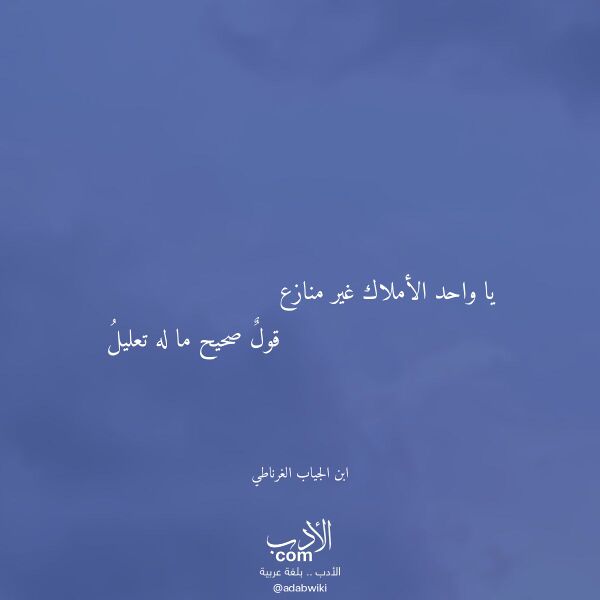 يا واحد الأملاك غير منازع
قولٌ صحيح ما له تعليلُ

ابن الجياب الغرناطي

الأدب
.com
الأدب .. بلغة عربية
@adabwiki